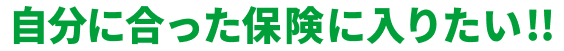 自分に合った保険に入りたい!!